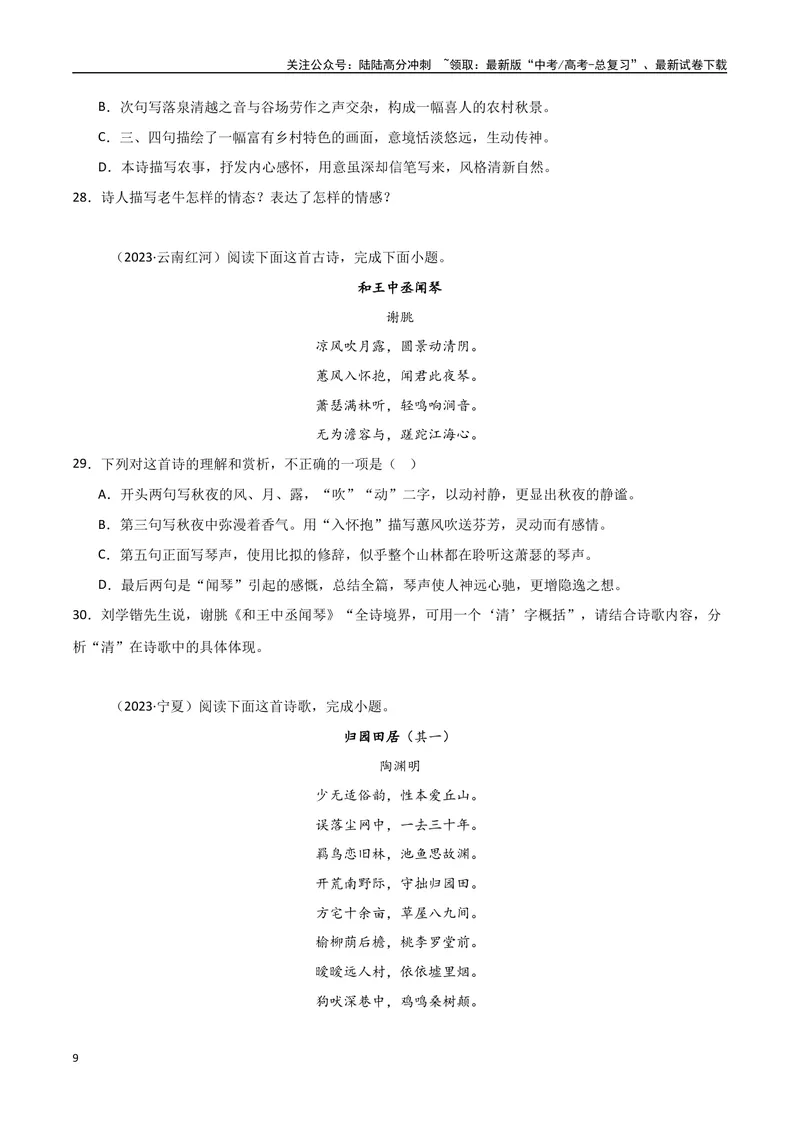 关注公众号：陆陆高分冲刺 ~领取：最新版“中考/高考-总复习”、最新试卷下载

B．次句写落泉清越之音与谷场劳作之声交杂，构成一幅喜人的农村秋景。

C．三、四句描绘了一幅富有乡村特色的画面，意境恬淡悠远，生动传神。

D．本诗描写农事，抒发内心感怀，用意虽深却信笔写来，风格清新自然。

28．诗人描写老牛怎样的情态？表达了怎样的情感？

（2023·云南红河）阅读下面这首古诗，完成下面小题。

和王中丞闻琴

谢朓

凉风吹月露，圆景动清阴。

蕙风入怀抱，闻君此夜琴。

萧瑟满林听，轻鸣响涧音。

无为澹容与，蹉跎江海心。

29．下列对这首诗的理解和赏析，不正确的一项是（ ）

A．开头两句写秋夜的风、月、露，“吹”“动”二字，以动衬静，更显出秋夜的静谧。

B．第三句写秋夜中弥漫着香气。用“入怀抱”描写蕙风吹送芬芳，灵动而有感情。

C．第五句正面写琴声，使用比拟的修辞，似乎整个山林都在聆听这萧瑟的琴声。

D．最后两句是“闻琴”引起的感慨，总结全篇，琴声使人神远心驰，更增隐逸之想。

30．刘学锴先生说，谢朓《和王中丞闻琴》“全诗境界，可用一个‘清’字概括”，请结合诗歌内容，分析“清”在诗歌中的具体体现。

（2023·宁夏）阅读下面这首诗歌，完成小题。

归园田居（其一）

陶渊明

少无适俗韵，性本爱丘山。

误落尘网中，一去三十年。

羁鸟恋旧林，池鱼思故渊。

开荒南野际，守拙归园田。

方宅十余亩，草屋八九间。

榆柳荫后檐，桃李罗堂前。

暧暧远人村，依依墟里烟。

狗吠深巷中，鸡鸣桑树颠。

9